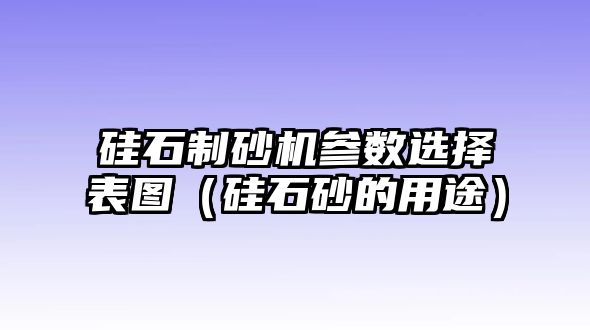 硅石制砂机参数选择表图（硅石砂的用途）